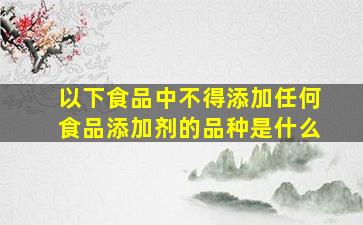 以下食品中不得添加任何食品添加剂的品种是什么